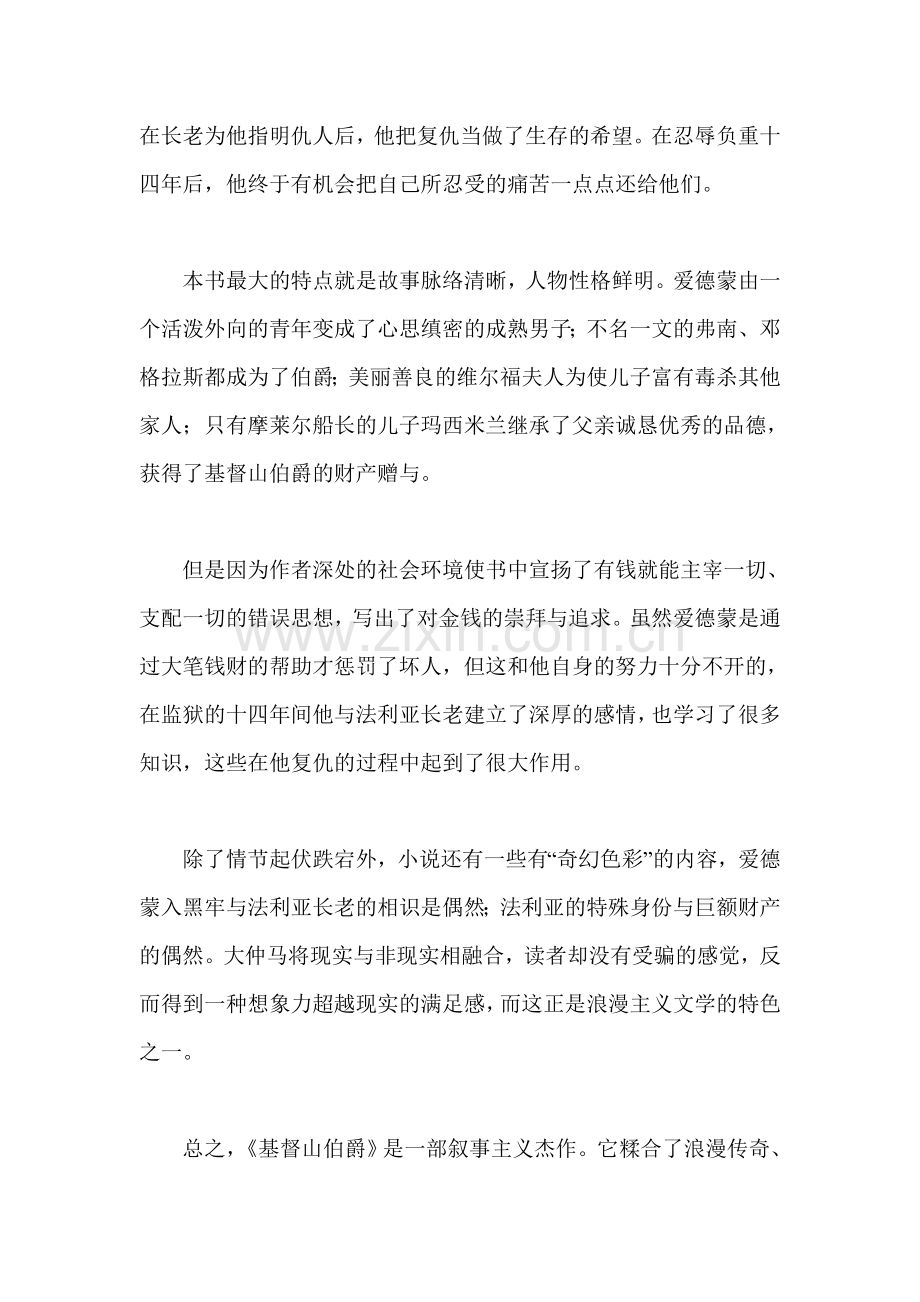 在长老为他指明仇人后，他把复仇当做了生存的希望。在忍辱负重十四年后，他终于有机会把自己所忍受的痛苦一点点还给他们。

本书最大的特点就是故事脉络清晰，人物性格鲜明。爱德蒙由一个活泼外向的青年变成了心思缜密的成熟男子；不名一文的弗南、邓格拉斯都成为了伯爵；美丽善良的维尔福夫人为使儿子富有毒杀其他家人；只有摩莱尔船长的儿子玛西米兰继承了父亲诚恳优秀的品德，获得了基督山伯爵的财产赠与。

但是因为作者深处的社会环境使书中宣扬了有钱就能主宰一切、支配一切的错误思想，写出了对金钱的崇拜与追求。虽然爱德蒙是通过大笔钱财的帮助才惩罚了坏人，但这和他自身的努力十分不开的，在监狱的十四年间他与法利亚长老建立了深厚的感情，也学习了很多知识，这些在他复仇的过程中起到了很大作用。

www.zixin.com.cn

除了情节起伏跌宕外，小说还有一些有“奇幻色彩”的内容，爱德蒙入黑牢与法利亚长老的相识是偶然；法利亚的特殊身份与巨额财产的偶然。大仲马将现实与非现实相融合，读者却没有受骗的感觉，反而得到一种想象力超越现实的满足感，而这正是浪漫主义文学的特色之一。

总之，《基督山伯爵》是一部叙事主义杰作。它糅合了浪漫传奇、